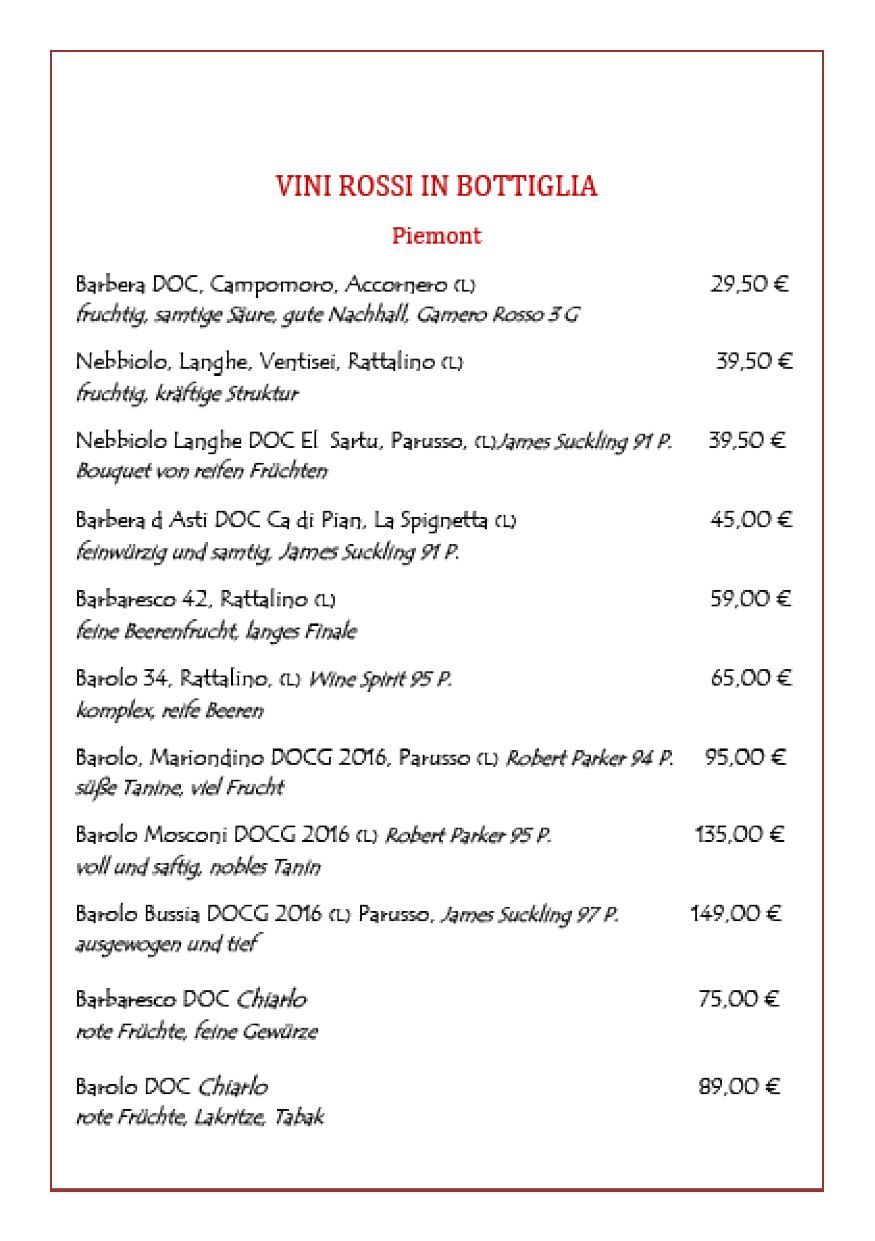 VINI ROSSI IN BOTTIGLIA

Piemont

Barbera DOC, Campomoro, Accornero (L) 29,50 €
fruchtig, samtige Säure, gute Nachhall, Gamero Rosso 3 G

Nebbiolo, Langhe, Ventisei, Rattalino (L) 39,50 €
fruchtig, kräftige Struktur

Nebbiolo Langhe DOC El Sartu, Parusso, (L)James Suckling 91 P. 39,50 €
Bouquet von reifen Früchten

Barbera d Asti DOC Ca di Pian, La Spignetta (L) 45,00 €
feinwürzig und samtig, James Suckling 91 P.

Barbaresco 42, Rattalino (L) 59,00 €
feine Beerenfrucht, langes Finale

Barolo 34, Rattalino, (L) Wine Spirit 95 P. 65,00 €
komplex, reife Beeren

Barolo, Mariondino DOCG 2016, Parusso (L) Robert Parker 94 P. 95,00 €
süße Tanine, viel Frucht

Barolo Mosconi DOCG 2016 (L) Robert Parker 95 P. 135,00 €
voll und saftig, nobles Tanin

Barolo Bussia DOCG 2016 (L) Parusso, James Suckling 97 P. 149,00 €
ausgewogen und tief

Barbaresco DOC Chiarlo 75,00 €
rote Früchte, feine Gewürze

Barolo DOC Chiarlo 89,00 €
rote Früchte, Lakritze, Tabak